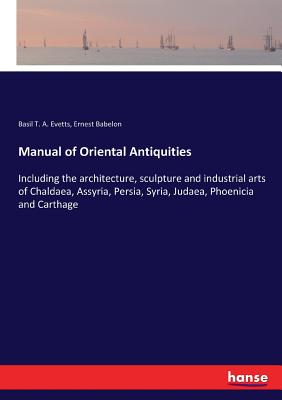 Basil T. A. Evetts, Ernest Babelon

Manual of Oriental Antiquities

Including the architecture, sculpture and industrial arts of Chaldaea, Assyria, Persia, Syria, Judaea, Phoenicia and Carthage

hanse